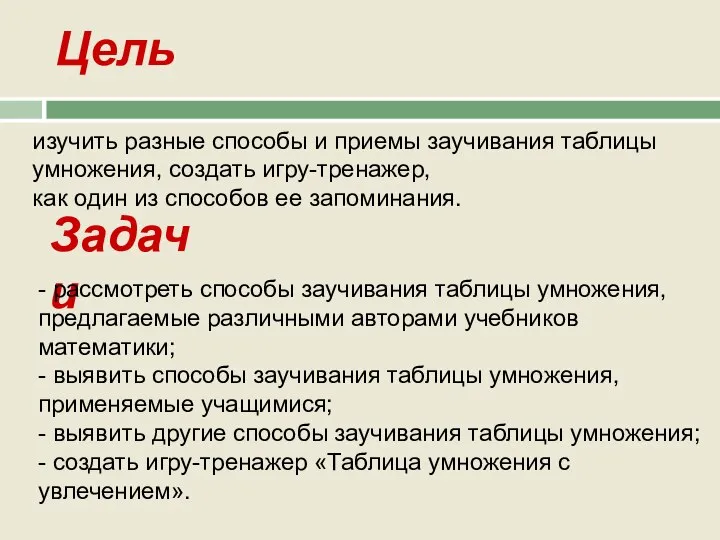 Цель

изучить разные способы и приемы заучивания таблицы умножения, создать игру-тренажер,
как один из способов ее запоминания.

Задачи

- рассмотреть способы заучивания таблицы умножения, предлагаемые различными авторами учебников математики;
- выявить способы заучивания таблицы умножения, применяемые учащимися;
- выявить другие способы заучивания таблицы умножения;
- создать игру-тренажер «Таблица умножения с увлечением».